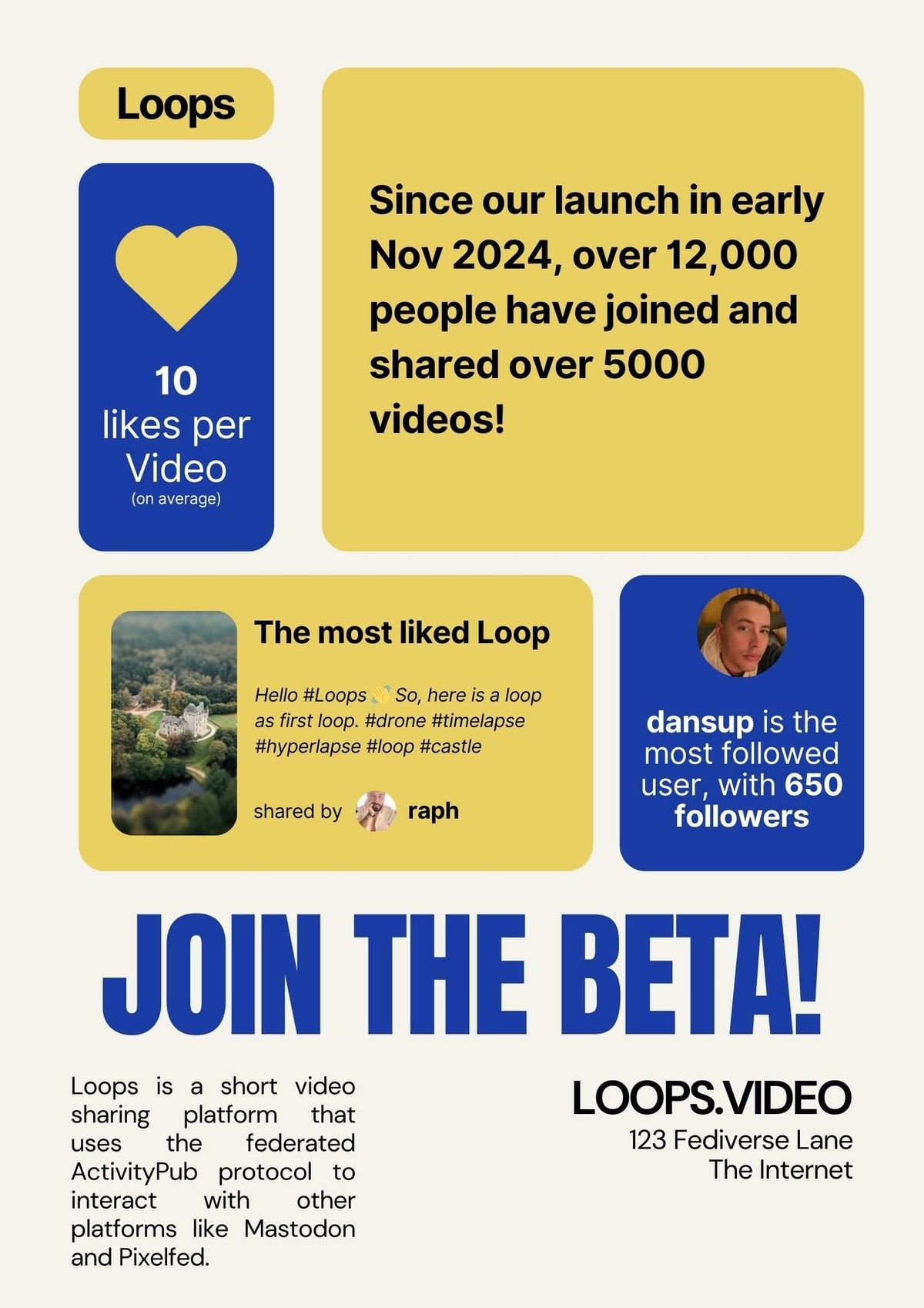 Loops

10
likes per
Video
(on average)

Since our launch in early Nov 2024, over 12,000 people have joined and shared over 5000 videos!

The most liked Loop

Hello #Loops 👋 So, here is a loop as first loop. #drone #timelapse #hyperlapse #loop #castle

shared by raph

dansup is the most followed user, with 650 followers

JOIN THE BETA!

Loops is a short video sharing platform that uses the federated ActivityPub protocol to interact with other platforms like Mastodon and Pixelfed.

LOOPS.VIDEO
123 Fediverse Lane
The Internet